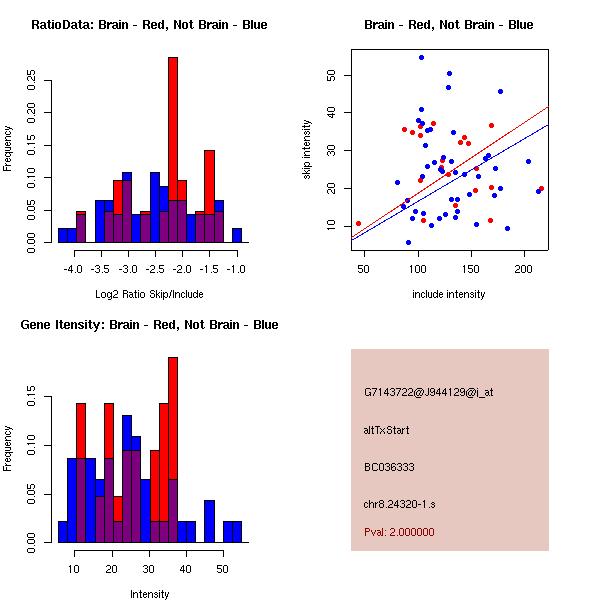 RatioData: Brain - Red, Not Brain - Blue

Frequency

0.00 0.05 0.10 0.15 0.20 0.25

-4.0 -3.5 -3.0 -2.5 -2.0 -1.5 -1.0

Log2 Ratio Skip/Include

Brain - Red, Not Brain - Blue

skip intensity

10 20 30 40 50

50 100 150 200

include intensity

Gene Itensity: Brain - Red, Not Brain - Blue

Frequency

0.00 0.05 0.10 0.15

10 20 30 40 50

Intensity

G7143722@J944129@i_at

altTxStart

BC036333

chr8.24320-1.s

Pval: 2.000000